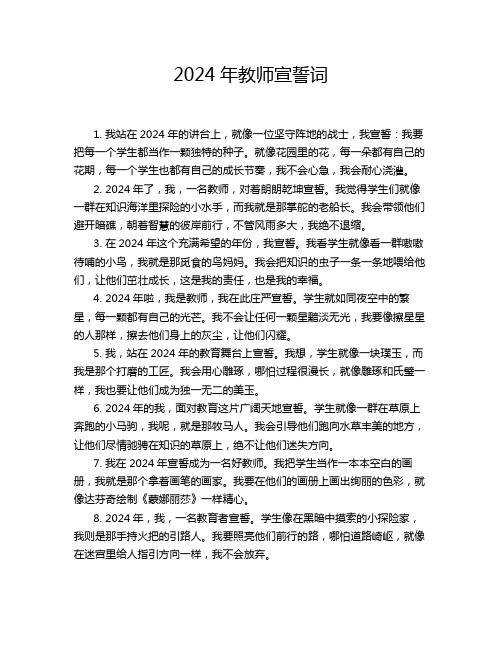 2024 年教师宣誓词

1. 我站在 2024 年的讲台上，就像一位坚守阵地的战士，我宣誓：我要把每一个学生都当作一颗独特的种子。就像花园里的花，每一朵都有自己的花期，每一个学生也都有自己的成长节奏，我不会心急，我会耐心浇灌。

2. 2024 年了，我，一名教师，对着朗朗乾坤宣誓。我觉得学生们就像一群在知识海洋里探险的小水手，而我就是那掌舵的老船长。我会带领他们避开暗礁，朝着智慧的彼岸前行，不管风雨多大，我绝不退缩。

3. 在 2024 年这个充满希望的年份，我宣誓。我看学生就像看一群嗷嗷待哺的小鸟，我就是那觅食的鸟妈妈。我会把知识的虫子一条一条地喂给他们，让他们茁壮成长，这是我的责任，也是我的幸福。

4. 2024 年啦，我是教师，我在此庄严宣誓。学生就如同夜空中的繁星，每一颗都有自己的光芒。我不会让任何一颗星黯淡无光，我要像擦星星的人那样，擦去他们身上的灰尘，让他们闪耀。

5. 我，站在 2024 年的教育舞台上宣誓。我想，学生就像一块璞玉，而我是那个打磨的工匠。我会用心雕琢，哪怕过程很漫长，就像雕琢和氏璧一样，我也要让他们成为独一无二的美玉。

6. 2024 年的我，面对教育这片广阔天地宣誓。学生就像一群在草原上奔跑的小马驹，我呢，就是那牧马人。我会引导他们跑向水草丰美的地方，让他们尽情驰骋在知识的草原上，绝不让他们迷失方向。

7. 我在 2024 年宣誓成为一名好教师。我把学生当作一本本空白的画册，我就是那个拿着画笔的画家。我要在他们的画册上画出绚丽的色彩，就像达芬奇绘制《蒙娜丽莎》一样精心。

8. 2024 年，我，一名教育者宣誓。学生像在黑暗中摸索的小探险家，我则是那手持火把的引路人。我要照亮他们前行的路，哪怕道路崎岖，就像在迷宫里给人指引方向一样，我不会放弃。